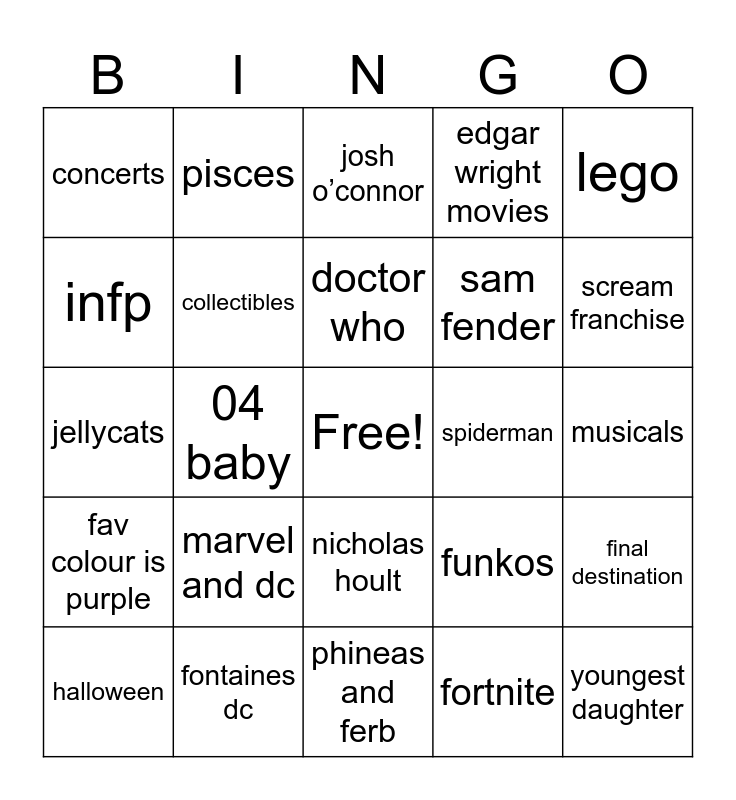 | B | I | N | G | O |
|---|---|---|---|---|
| concerts | pisces | josh o'connor | edgar wright movies | lego |
| infp | collectibles | doctor who | sam fender | scream franchise |
| jellycats | 04 baby | Free! | spiderman | musicals |
| fav colour is purple | marvel and dc | nicholas hoult | funkos | final destination |
| halloween | fontaines dc | phineas and ferb | fortnite | youngest daughter |